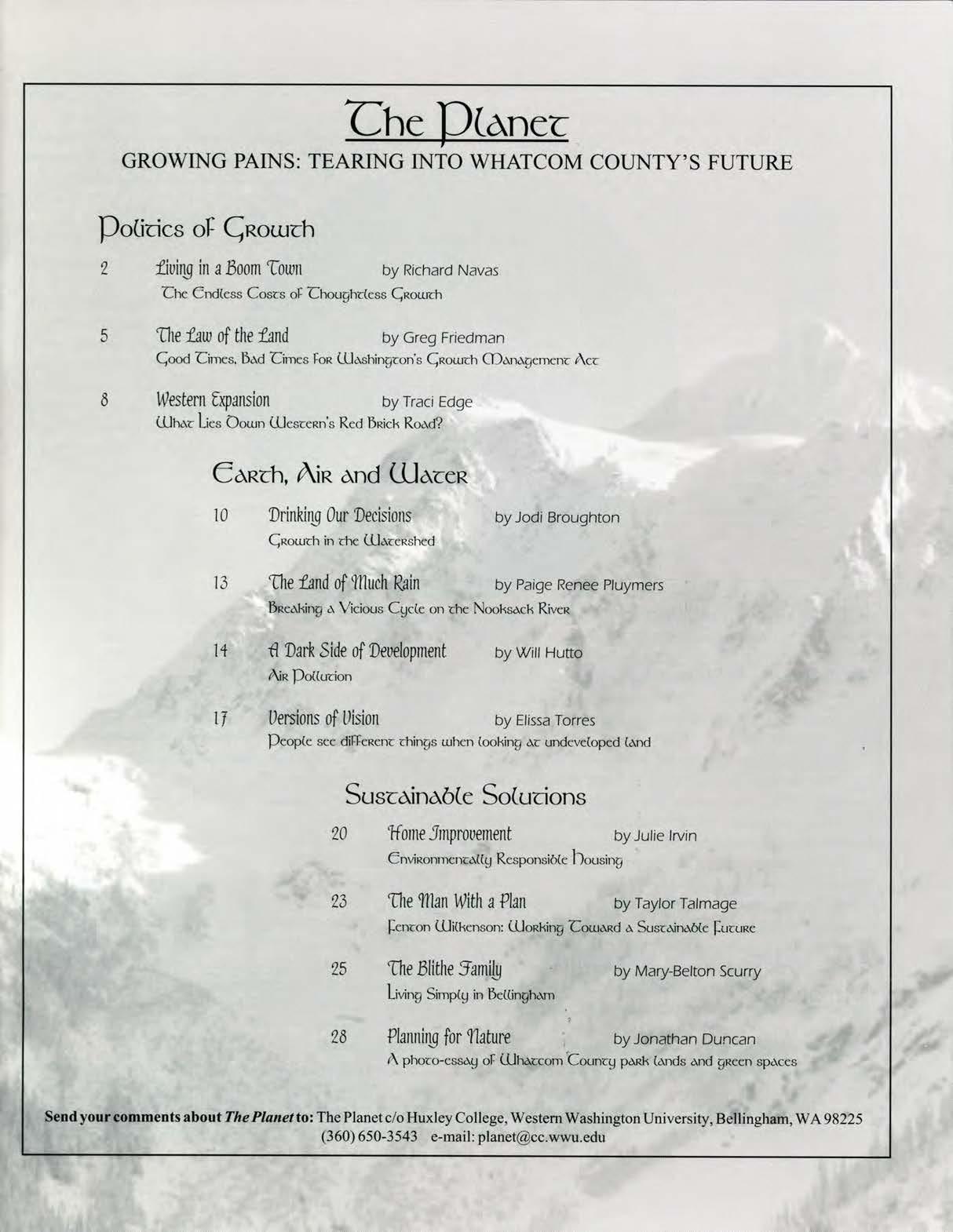 The Planet

GROWING PAINS: TEARING INTO WHATCOM COUNTY'S FUTURE

Politics of Growth

2 Living in a Boom Town by Richard Navas
The Endless Costs of Thoughtless Growth

5 The Law of the Land by Greg Friedman
Good Times, Bad Times for Washington's Growth Management Act

8 Western Expansion by Traci Edge
What Lies Down Western's Red Brick Road?

Earth, Air and Water

10 Drinking Our Decisions by Jodi Broughton
Growth in the Watershed

13 The Land of Much Rain by Paige Renee Pluymers
Breaking a Vicious Cycle on the Nooksack River

14 A Dark Side of Development by Will Hutto
Air Pollution

17 Versions of Vision by Elissa Torres
People see different things when looking at undeveloped land

Sustainable Solutions

20 Home Improvement by Julie Irvin
Environmentally Responsible Housing

23 The Man With a Plan by Taylor Talmage
Fenton Wilkenson: Working Toward a Sustainable Future

25 The Blithe Family by Mary-Belton Scurry
Living Simply in Bellingham

28 Planning for Nature by Jonathan Duncan
A photo-essay of Whatcom County park lands and green spaces

Send your comments about The Planet to: The Planet c/o Huxley College, Western Washington University, Bellingham, WA 98225
(360) 650-3543 e-mail: planet@cc.wwu.edu